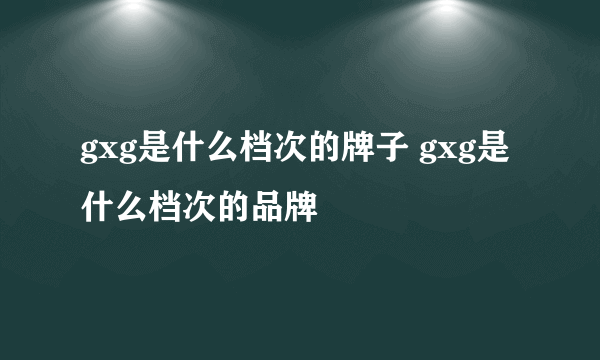 gxg是什么档次的牌子 gxg是什么档次的品牌